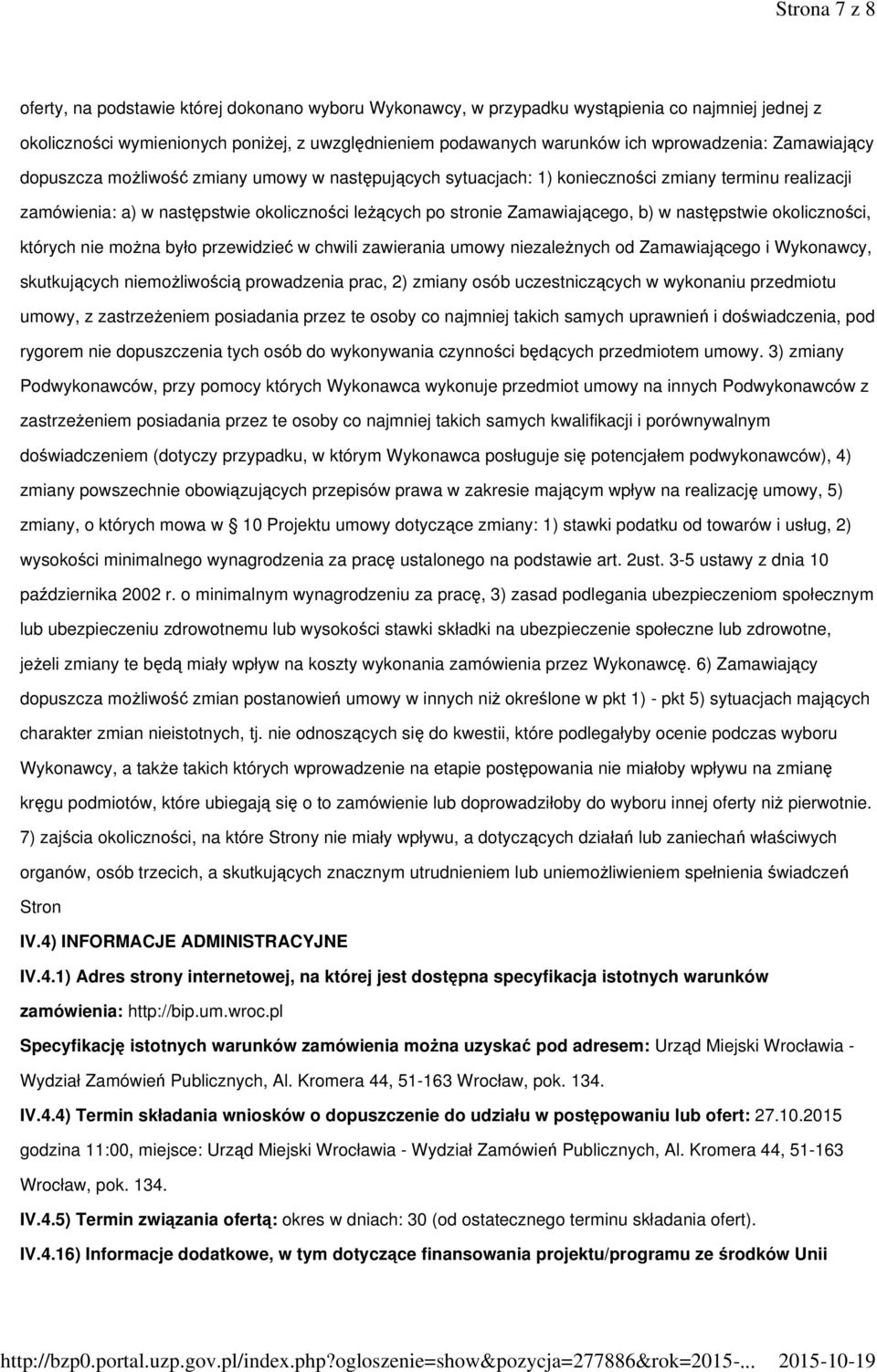 Strona 7 z 8

oferty, na podstawie której dokonano wyboru Wykonawcy, w przypadku wystąpienia co najmniej jednej z okoliczności wymienionych poniżej, z uwzględnieniem podawanych warunków ich wprowadzenia: Zamawiający dopuszcza możliwość zmiany umowy w następujących sytuacjach: 1) konieczności zmiany terminu realizacji zamówienia: a) w następstwie okoliczności leżących po stronie Zamawiającego, b) w następstwie okoliczności, których nie można było przewidzieć w chwili zawierania umowy niezależnych od Zamawiającego i Wykonawcy, skutkujących niemożliwością prowadzenia prac, 2) zmiany osób uczestniczących w wykonaniu przedmiotu umowy, z zastrzeżeniem posiadania przez te osoby co najmniej takich samych uprawnień i doświadczenia, pod rygorem nie dopuszczenia tych osób do wykonywania czynności będących przedmiotem umowy. 3) zmiany Podwykonawców, przy pomocy których Wykonawca wykonuje przedmiot umowy na innych Podwykonawców z zastrzeżeniem posiadania przez te osoby co najmniej takich samych kwalifikacji i porównywalnym doświadczeniem (dotyczy przypadku, w którym Wykonawca posługuje się potencjałem podwykonawców), 4) zmiany powszechnie obowiązujących przepisów prawa w zakresie mającym wpływ na realizację umowy, 5) zmiany, o których mowa w § 10 Projektu umowy dotyczące zmiany: 1) stawki podatku od towarów i usług, 2) wysokości minimalnego wynagrodzenia za pracę ustalonego na podstawie art. 2ust. 3-5 ustawy z dnia 10 października 2002 r. o minimalnym wynagrodzeniu za pracę, 3) zasad podlegania ubezpieczeniom społecznym lub ubezpieczeniu zdrowotnemu lub wysokości stawki składki na ubezpieczenie społeczne lub zdrowotne, jeżeli zmiany te będą miały wpływ na koszty wykonania zamówienia przez Wykonawcę. 6) Zamawiający dopuszcza możliwość zmian postanowień umowy w innych niż określone w pkt 1) - pkt 5) sytuacjach mających charakter zmian nieistotnych, tj. nie odnoszących się do kwestii, które podlegałyby ocenie podczas wyboru Wykonawcy, a także takich których wprowadzenie na etapie postępowania nie miałoby wpływu na zmianę kręgu podmiotów, które ubiegają się o to zamówienie lub doprowadziłoby do wyboru innej oferty niż pierwotnie. 7) zajścia okoliczności, na które Strony nie miały wpływu, a dotyczących działań lub zaniechań właściwych organów, osób trzecich, a skutkujących znacznym utrudnieniem lub uniemożliwieniem spełnienia świadczeń Stron

IV.4) INFORMACJE ADMINISTRACYJNE

IV.4.1) Adres strony internetowej, na której jest dostępna specyfikacja istotnych warunków zamówienia: http://bip.um.wroc.pl

Specyfikację istotnych warunków zamówienia można uzyskać pod adresem: Urząd Miejski Wrocławia - Wydział Zamówień Publicznych, Al. Kromera 44, 51-163 Wrocław, pok. 134.

IV.4.4) Termin składania wniosków o dopuszczenie do udziału w postępowaniu lub ofert: 27.10.2015 godzina 11:00, miejsce: Urząd Miejski Wrocławia - Wydział Zamówień Publicznych, Al. Kromera 44, 51-163 Wrocław, pok. 134.

IV.4.5) Termin związania ofertą: okres w dniach: 30 (od ostatecznego terminu składania ofert).

IV.4.16) Informacje dodatkowe, w tym dotyczące finansowania projektu/programu ze środków Unii

http://bzp0.portal.uzp.gov.pl/index.php?ogloszenie=show&pozycja=277886&rok=2015-... 2015-10-19